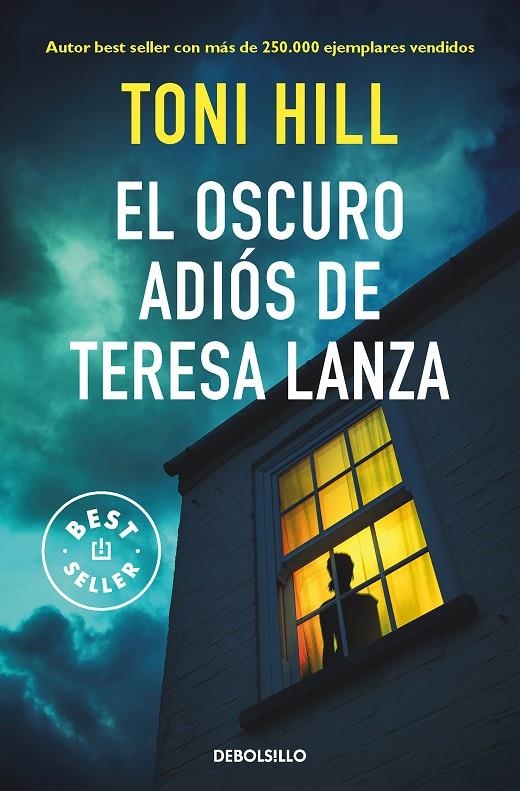 Autor best seller con más de 250.000 ejemplares vendidos

TONI HILL

EL OSCURO ADIÓS DE TERESA LANZA

BEST SELLER

DEBOLSILLO